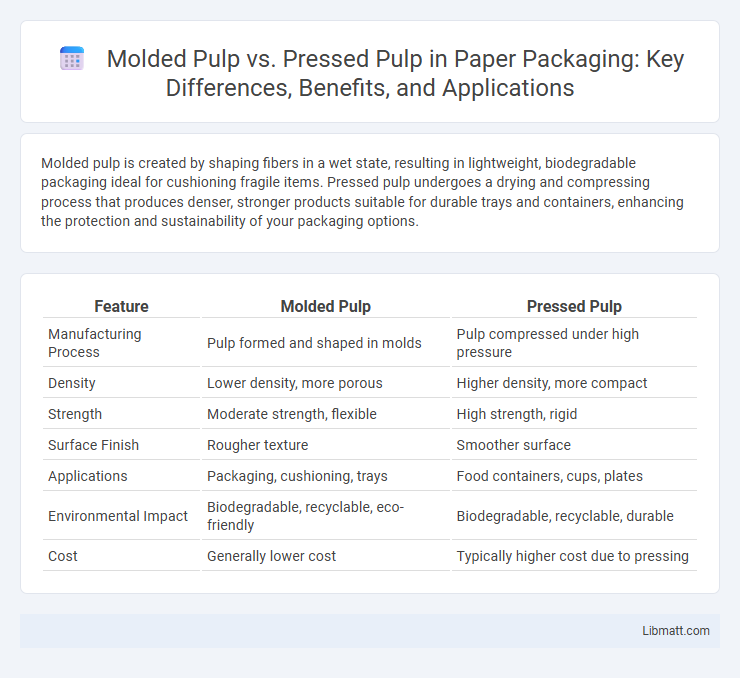 Molded Pulp vs. Pressed Pulp in Paper Packaging: Key Differences, Benefits, and Applications

Molded pulp is created by shaping fibers in a wet state, resulting in lightweight, biodegradable packaging ideal for cushioning fragile items. Pressed pulp undergoes a drying and compressing process that produces denser, stronger products suitable for durable trays and containers, enhancing the protection and sustainability of your packaging options.

| Feature | Molded Pulp | Pressed Pulp |
|---|---|---|
| Manufacturing Process | Pulp formed and shaped in molds | Pulp compressed under high pressure |
| Density | Lower density, more porous | Higher density, more compact |
| Strength | Moderate strength, flexible | High strength, rigid |
| Surface Finish | Rougher texture | Smoother surface |
| Applications | Packaging, cushioning, trays | Food containers, cups, plates |
| Environmental Impact | Biodegradable, recyclable, eco-friendly | Biodegradable, recyclable, durable |
| Cost | Generally lower cost | Typically higher cost due to pressing |

Libmatt.com